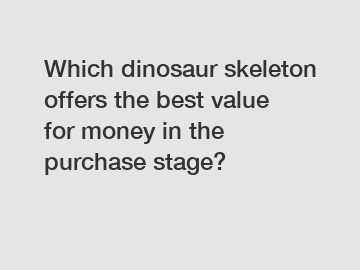 Which dinosaur skeleton offers the best value for money in the purchase stage?